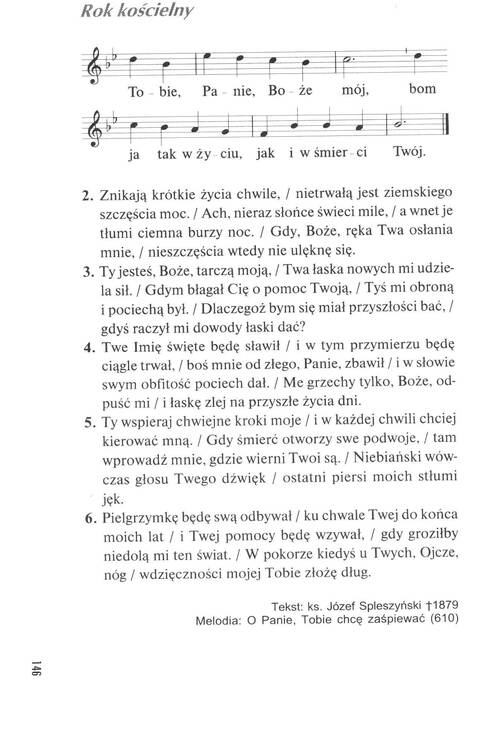 Rok kościelny

To - bie, Pa - nie, Bo - że mój, bom

ja tak w ży - ciu, jak i w śmier - ci Twój.

2. Znikają krótkie życia chwile, / nietrwałą jest ziemskiego szczęścia moc. / Ach, nieraz słońce świeci mile, / a wnet je tłumi ciemna burzy noc. / Gdy, Boże, ręka Twa osłania mnie, / nieszczęścia wtedy nie ulęknę się.

3. Ty jesteś, Boże, tarczą moją, / Twa łaska nowych mi udziela sił. / Gdym błagał Cię o pomoc Twoją, / Tyś mi obroną i pociechą był. / Dlaczegoż bym się miał przyszłości bać, / gdyś raczył mi dowody łaski dać?

4. Twe Imię święte będę sławił / i w tym przymierzu będę ciągle trwał, / boś mnie od złego, Panie, zbawił / i w słowie swym obfitość pociech dał. / Me grzechy tylko, Boże, odpuść mi / i łaskę zlej na przyszłe życia dni.

5. Ty wspieraj chwiejne kroki moje / i w każdej chwili chciej kierować mną. / Gdy śmierć otworzy swe podwoje, / tam wprowadź mnie, gdzie wierni Twoi są. / Niebiański wówczas głosu Twego dźwięk / ostatni piersi moich stłumi jęk.

6. Pielgrzymkę będę swą odbywał / ku chwale Twej do końca moich lat / i Twej pomocy będę wzywał, / gdy groziłby niedolą mi ten świat. / W pokorze kiedyś u Twych, Ojcze, nóg / wdzięczności mojej Tobie złożę dług.

Tekst: ks. Józef Spleszyński †1879
Melodia: O Panie, Tobie chcę zaśpiewać (610)

146